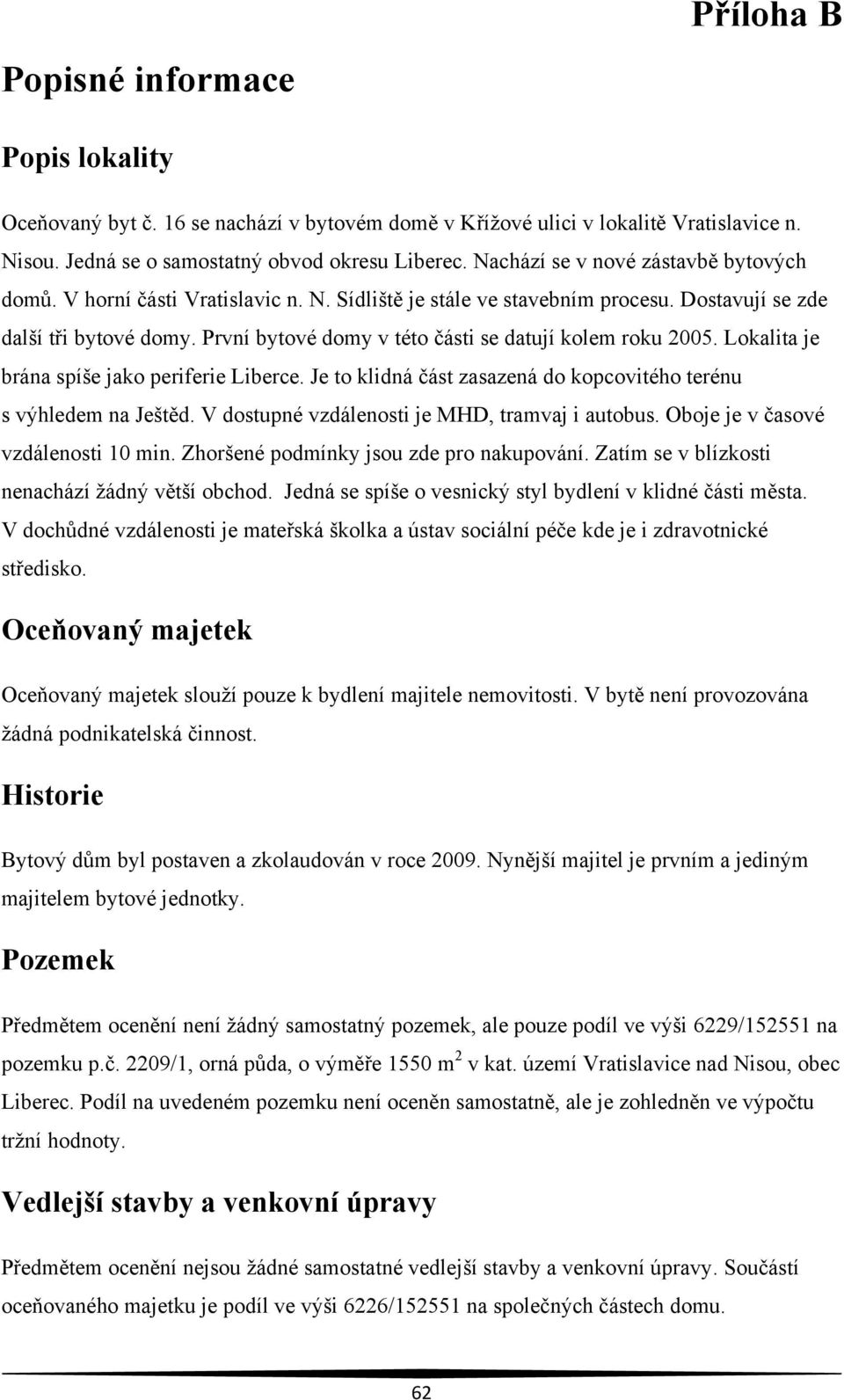 Příloha B

Popisné informace

Popis lokality

Oceňovaný byt č. 16 se nachází v bytovém domě v Křížové ulici v lokalitě Vratislavice n. Nisou. Jedná se o samostatný obvod okresu Liberec. Nachází se v nové zástavbě bytových domů. V horní části Vratislavic n. N. Sídliště je stále ve stavebním procesu. Dostavují se zde další tři bytové domy. První bytové domy v této části se datují kolem roku 2005. Lokalita je brána spíše jako periferie Liberce. Je to klidná část zasazená do kopcovitého terénu s výhledem na Ještěd. V dostupné vzdálenosti je MHD, tramvaj i autobus. Oboje je v časové vzdálenosti 10 min. Zhoršené podmínky jsou zde pro nakupování. Zatím se v blízkosti nenachází žádný větší obchod. Jedná se spíše o vesnický styl bydlení v klidné části města. V dochůdné vzdálenosti je mateřská školka a ústav sociální péče kde je i zdravotnické středisko.

Oceňovaný majetek

Oceňovaný majetek slouží pouze k bydlení majitele nemovitosti. V bytě není provozována žádná podnikatelská činnost.

Historie

Bytový dům byl postaven a zkolaudován v roce 2009. Nynější majitel je prvním a jediným majitelem bytové jednotky.

Pozemek

Předmětem ocenění není žádný samostatný pozemek, ale pouze podíl ve výši 6229/152551 na pozemku p.č. 2209/1, orná půda, o výměře 1550 $m^2$ v kat. území Vratislavice nad Nisou, obec Liberec. Podíl na uvedeném pozemku není oceněn samostatně, ale je zohledněn ve výpočtu tržní hodnoty.

Vedlejší stavby a venkovní úpravy

Předmětem ocenění nejsou žádné samostatné vedlejší stavby a venkovní úpravy. Součástí oceňovaného majetku je podíl ve výši 6226/152551 na společných částech domu.

62